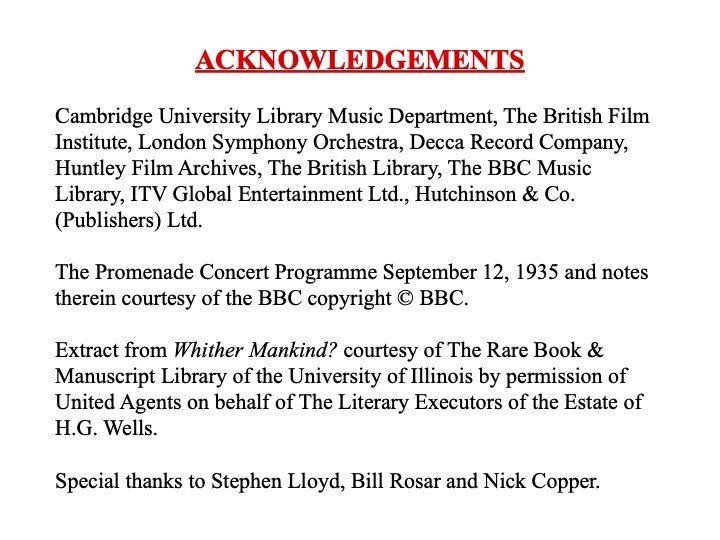 ACKNOWLEDGEMENTS

Cambridge University Library Music Department, The British Film Institute, London Symphony Orchestra, Decca Record Company, Huntley Film Archives, The British Library, The BBC Music Library, ITV Global Entertainment Ltd., Hutchinson & Co. (Publishers) Ltd.

The Promenade Concert Programme September 12, 1935 and notes therein courtesy of the BBC copyright © BBC.

Extract from Whither Mankind? courtesy of The Rare Book & Manuscript Library of the University of Illinois by permission of United Agents on behalf of The Literary Executors of the Estate of H.G. Wells.

Special thanks to Stephen Lloyd, Bill Rosar and Nick Copper.